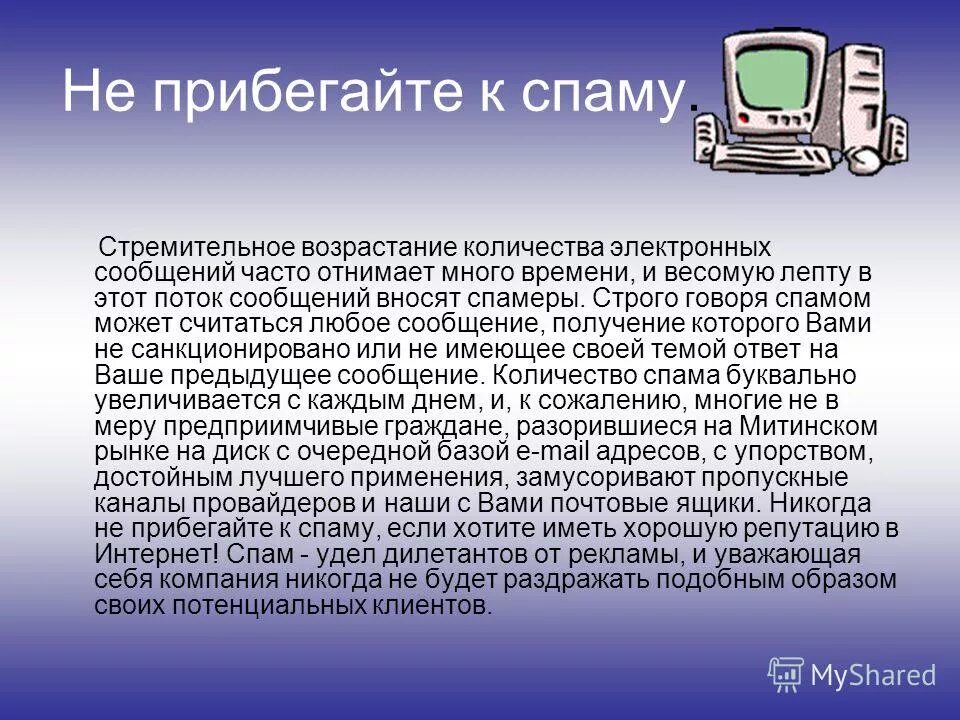 Не прибегайте к спаму.

Стремительное возрастание количества электронных сообщений часто отнимает много времени, и весомую лепту в этот поток сообщений вносят спамеры. Строго говоря спамом может считаться любое сообщение, получение которого Вами не санкционировано или не имеющее своей темой ответ на Ваше предыдущее сообщение. Количество спама буквально увеличивается с каждым днем, и, к сожалению, многие не в меру предприимчивые граждане, разорившиеся на Митинском рынке на диск с очередной базой e-mail адресов, с упорством, достойным лучшего применения, замусоривают пропускные каналы провайдеров и наши с Вами почтовые ящики. Никогда не прибегайте к спаму, если хотите иметь хорошую репутацию в Интернет! Спам - удел дилетантов от рекламы, и уважающая себя компания никогда не будет раздражать подобным образом своих потенциальных клиентов.

MyShared